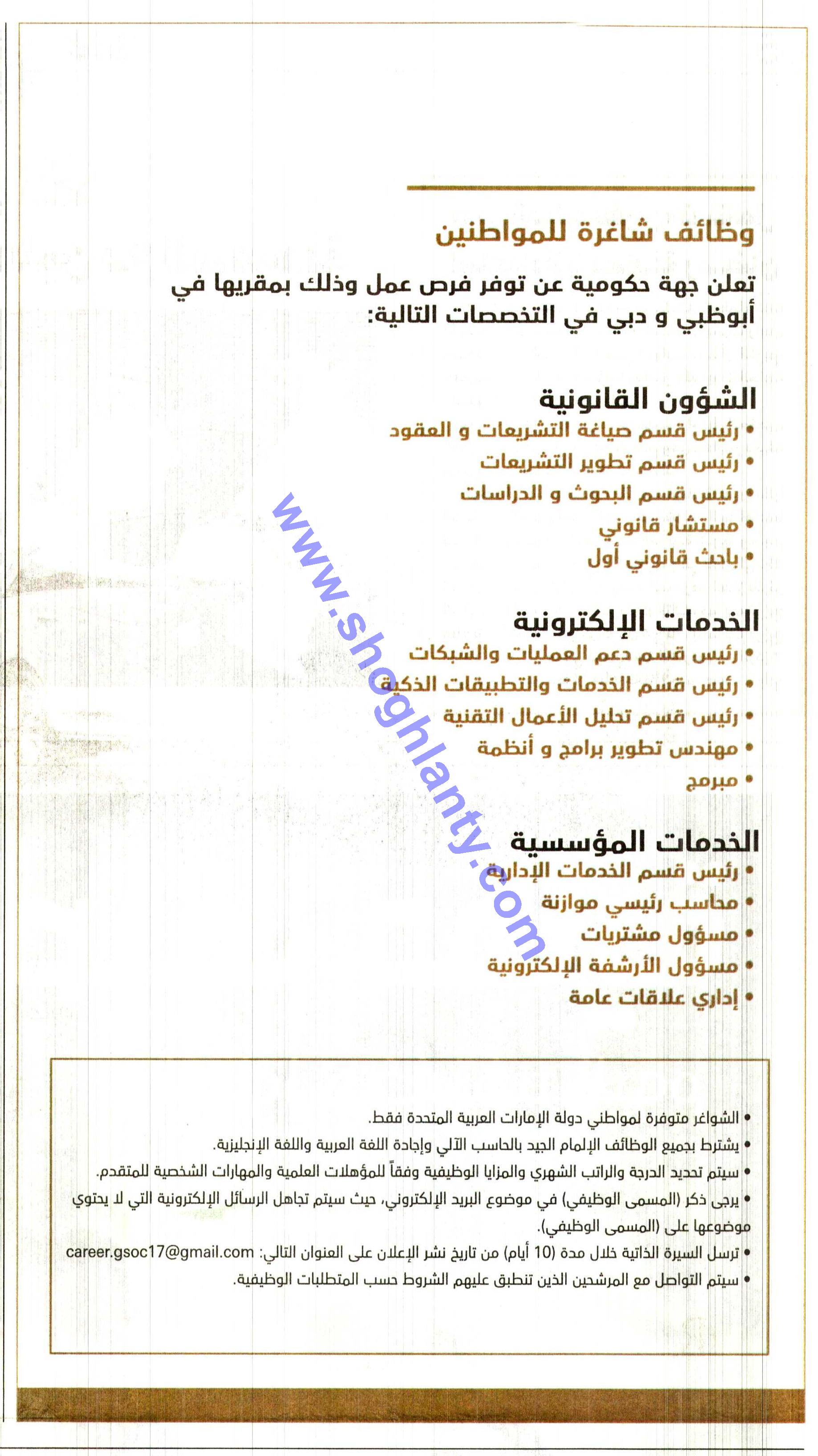 وظائف شاغرة للمواطنين

تعلن جهة حكومية عن توفر فرص عمل وذلك بمقريها في أبوظبي و دبي في التخصصات التالية:

الشؤون القانونية
• رئيس قسم صياغة التشريعات و العقود
• رئيس قسم تطوير التشريعات
• رئيس قسم البحوث و الدراسات
• مستشار قانوني
• باحث قانوني أول

الخدمات الإلكترونية
• رئيس قسم دعم العمليات والشبكات
• رئيس قسم الخدمات والتطبيقات الذكية
• رئيس قسم تحليل الأعمال التقنية
• مهندس تطوير برامج و أنظمة
• مبرمج

الخدمات المؤسسية
• رئيس قسم الخدمات الإدارية
• محاسب رئيسي موازنة
• مسؤول مشتريات
• مسؤول الأرشفة الإلكترونية
• إداري علاقات عامة

www.shoghlanty.com

• الشواغر متوفرة لمواطني دولة الإمارات العربية المتحدة فقط.
• يشترط بجميع الوظائف الإلمام الجيد بالحاسب الآلي وإجادة اللغة العربية واللغة الإنجليزية.
• سيتم تحديد الدرجة والراتب الشهري والمزايا الوظيفية وفقاً للمؤهلات العلمية والمهارات الشخصية للمتقدم.
• يرجى ذكر (المسمى الوظيفي) في موضوع البريد الإلكتروني، حيث سيتم تجاهل الرسائل الإلكترونية التي لا يحتوي موضوعها على (المسمى الوظيفي).
• ترسل السيرة الذاتية خلال مدة (10 أيام) من تاريخ نشر الإعلان على العنوان التالي: career.gsoc17@gmail.com
• سيتم التواصل مع المرشحين الذين تنطبق عليهم الشروط حسب المتطلبات الوظيفية.